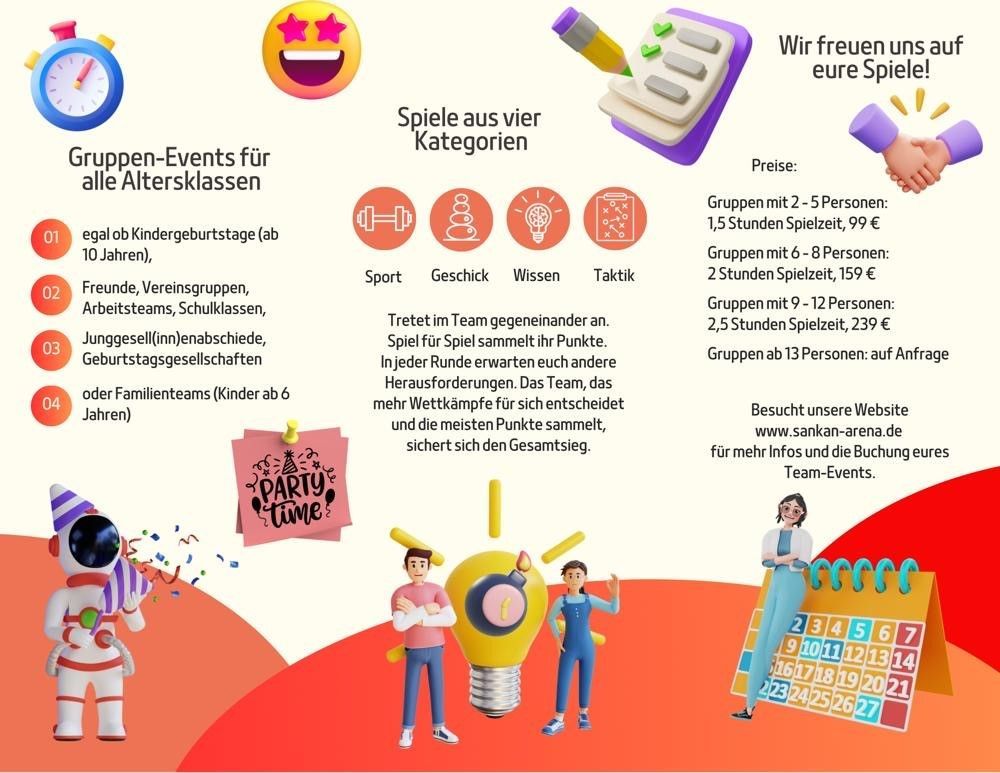 Gruppen-Events für alle Altersklassen

01 egal ob Kindergeburtstage (ab 10 Jahren),

02 Freunde, Vereinsgruppen, Arbeitsteams, Schulklassen,

03 Junggesell(inn)enabschiede, Geburtstagsgesellschaften

04 oder Familienteams (Kinder ab 6 Jahren)

PARTY time

Spiele aus vier Kategorien

Sport Geschick Wissen Taktik

Tretet im Team gegeneinander an. Spiel für Spiel sammelt ihr Punkte. In jeder Runde erwarten euch andere Herausforderungen. Das Team, das mehr Wettkämpfe für sich entscheidet und die meisten Punkte sammelt, sichert sich den Gesamtsieg.

Wir freuen uns auf eure Spiele!

Preise:

Gruppen mit 2 - 5 Personen:
1,5 Stunden Spielzeit, 99 €

Gruppen mit 6 - 8 Personen:
2 Stunden Spielzeit, 159 €

Gruppen mit 9 - 12 Personen:
2,5 Stunden Spielzeit, 239 €

Gruppen ab 13 Personen: auf Anfrage

Besucht unsere Website
www.sankan-arena.de
für mehr Infos und die Buchung eures Team-Events.

2 3 4 5 6 7
9 10 11 12 13 14
16 17 18 19 20 21
23 24 25 26 27